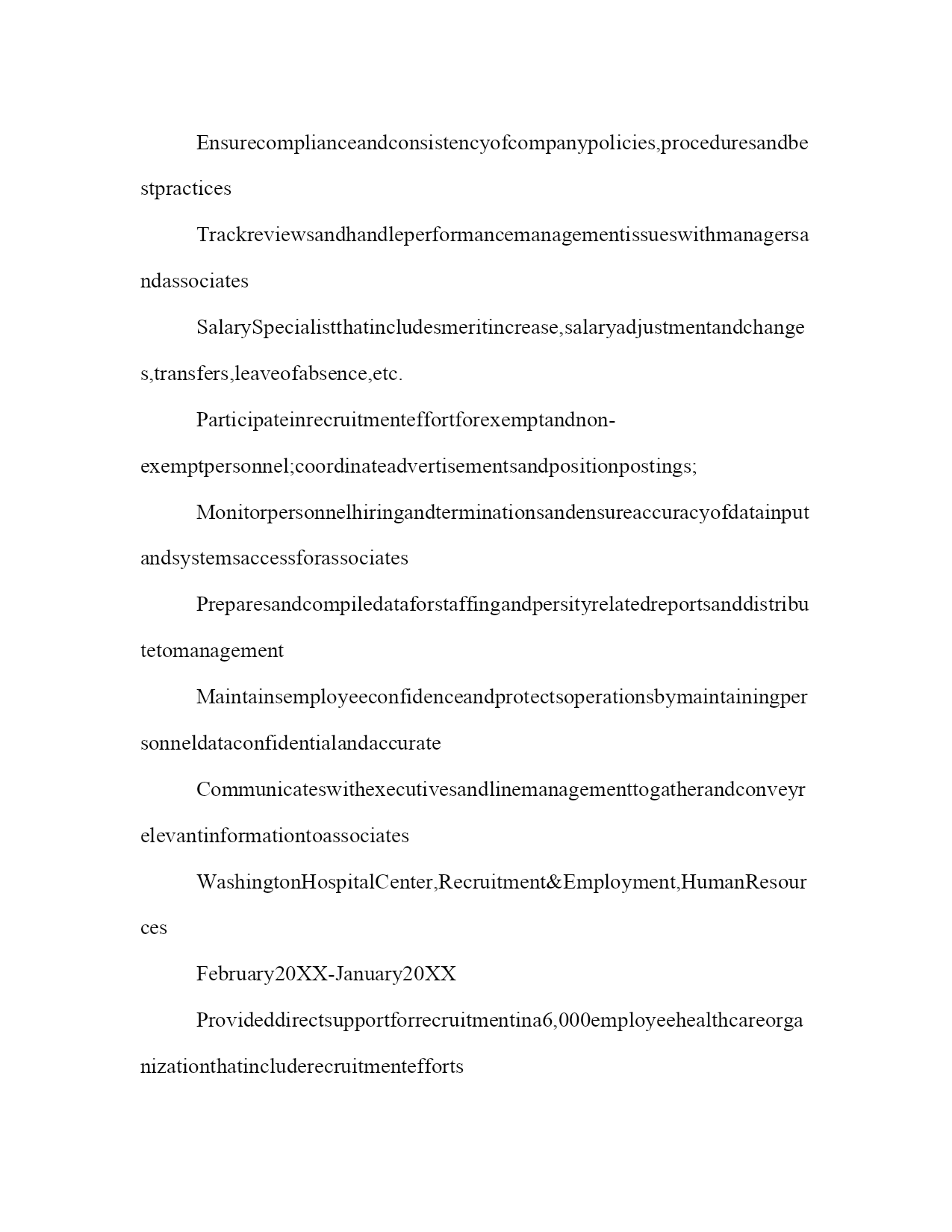 Ensurecomplianceandconsistencyofcompanypolicies,proceduresandbestpractices

Trackreviewsandhandleperformancemanagementissueswithmanagersandassociates

SalarySpecialistthatincludesmeritincrease,salaryadjustmentandchanges,transfers,leaveofabsence,etc.

Participateinrecruitmenteffortforexemptandnon-exemptpersonnel;coordinateadvertisementsandpositionpostings;

Monitorpersonnelhiringandterminationsandensureaccuracyofdatainputandsystemsaccessforassociates

Preparesandcompiledataforstaffingandpersityrelatedreportsanddistributetomanagement

Maintainsemployeeconfidenceandprotectsoperationsbymaintainingpersonneldataconfidentialandaccurate

Communicateswithexecutivesandlinemanagementtogatherandconveyrelevantinformationtoassociates

WashingtonHospitalCenter,Recruitment&Employment,HumanResources

February20XX-January20XX

Provideddirectsupportforrecruitmentina6,000employeehealthcareorganizationthatincluderecruitmentefforts